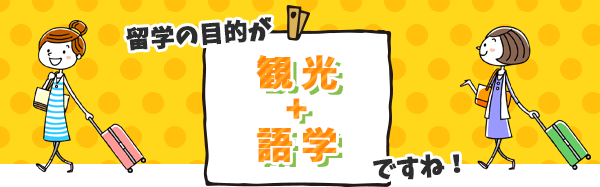 留学の目的が

観光
+
語学

ですね！